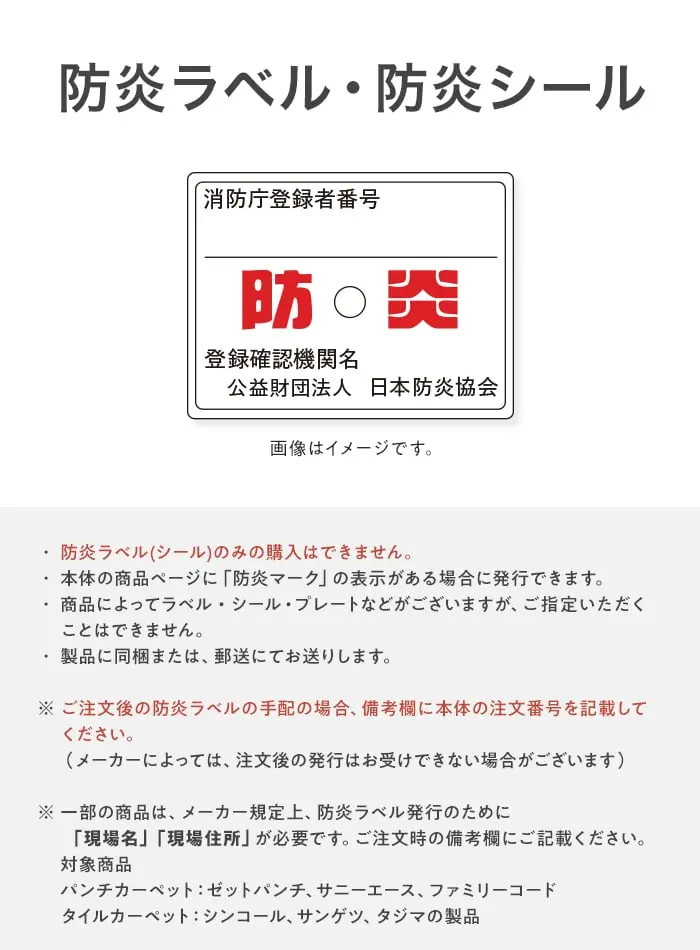 防炎ラベル・防炎シール

消防庁登録者番号

防 ○ 炎

登録確認機関名
公益財団法人 日本防炎協会

画像はイメージです。

・ 防炎ラベル(シール)のみの購入はできません。
・ 本体の商品ページに「防炎マーク」の表示がある場合に発行できます。
・ 商品によってラベル・シール・プレートなどがございますが、ご指定いただくことはできません。
・ 製品に同梱または、郵送にてお送りします。

※ ご注文後の防炎ラベルの手配の場合、備考欄に本体の注文番号を記載してください。
(メーカーによっては、注文後の発行はお受けできない場合がございます)

※ 一部の商品は、メーカー規定上、防炎ラベル発行のために
「現場名」「現場住所」が必要です。ご注文時の備考欄にご記載ください。
対象商品
パンチカーペット:ゼットパンチ、サニーエース、ファミリーコード
タイルカーペット:シンコール、サンゲツ、タジマの製品